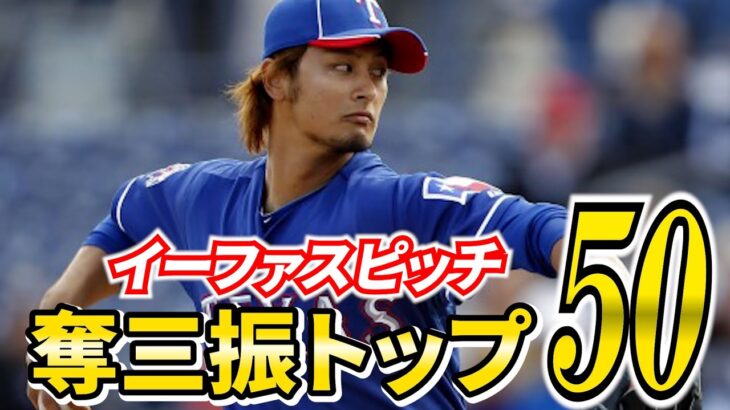 イーファスピッチ
奪三振トップ50